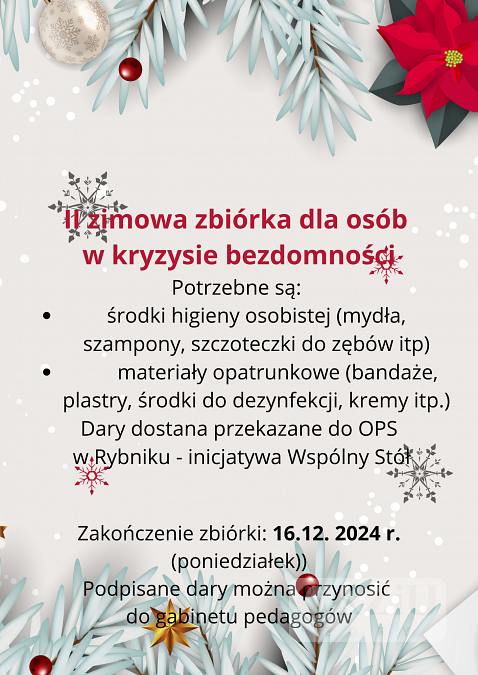 II zimowa zbiórka dla osób
w kryzysie bezdomności

Potrzebne są:

• środki higieny osobistej (mydła, szampony, szczoteczki do zębów itp)
• materiały opatrunkowe (bandaże, plastry, środki do dezynfekcji, kremy itp.)

Dary dostana przekazane do OPS
w Rybniku - inicjatywa Wspólny Stół

Zakończenie zbiórki: 16.12. 2024 r.
(poniedziałek))

Podpisane dary można przynosić
do gabinetu pedagogów